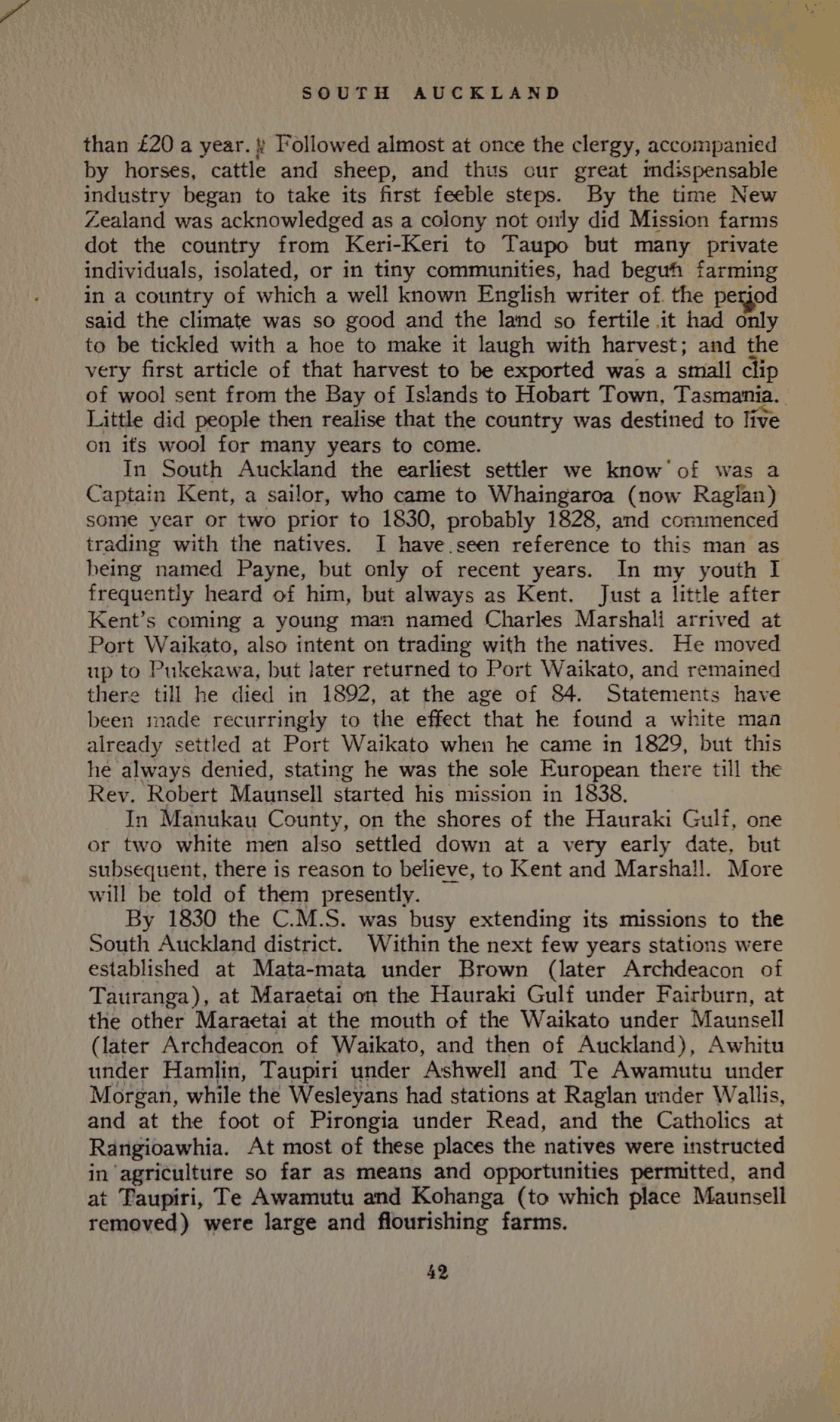 SOUTH AUCKLAND

than £20 a year. Followed almost at once the clergy, accompanied by horses, cattle and sheep, and thus our great indispensable industry began to take its first feeble steps. By the time New Zealand was acknowledged as a colony not only did Mission farms dot the country from Keri-Keri to Taupo but many private individuals, isolated, or in tiny communities, had begun farming in a country of which a well known English writer of the period said the climate was so good and the land so fertile it had only to be tickled with a hoe to make it laugh with harvest; and the very first article of that harvest to be exported was a small clip of wool sent from the Bay of Islands to Hobart Town, Tasmania. Little did people then realise that the country was destined to live on its wool for many years to come.

In South Auckland the earliest settler we know of was a Captain Kent, a sailor, who came to Whaingaroa (now Raglan) some year or two prior to 1830, probably 1828, and commenced trading with the natives. I have seen reference to this man as being named Payne, but only of recent years. In my youth I frequently heard of him, but always as Kent. Just a little after Kent's coming a young man named Charles Marshall arrived at Port Waikato, also intent on trading with the natives. He moved up to Pukekawa, but later returned to Port Waikato, and remained there till he died in 1892, at the age of 84. Statements have been made recurringly to the effect that he found a white man already settled at Port Waikato when he came in 1829, but this he always denied, stating he was the sole European there till the Rev. Robert Maunsell started his mission in 1838.

In Manukau County, on the shores of the Hauraki Gulf, one or two white men also settled down at a very early date, but subsequent, there is reason to believe, to Kent and Marshall. More will be told of them presently.

By 1830 the C.M.S. was busy extending its missions to the South Auckland district. Within the next few years stations were established at Mata-mata under Brown (later Archdeacon of Tauranga), at Maraetai on the Hauraki Gulf under Fairburn, at the other Maraetai at the mouth of the Waikato under Maunsell (later Archdeacon of Waikato, and then of Auckland), Awhitu under Hamlin, Taupiri under Ashwell and Te Awamutu under Morgan, while the Wesleyans had stations at Raglan under Wallis, and at the foot of Pirongia under Read, and the Catholics at Rangioawhia. At most of these places the natives were instructed in agriculture so far as means and opportunities permitted, and at Taupiri, Te Awamutu and Kohanga (to which place Maunsell removed) were large and flourishing farms.

42